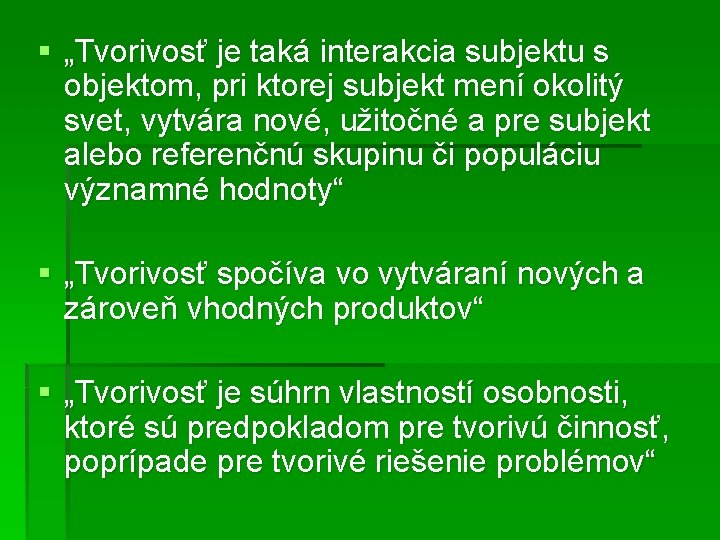 ▪ „Tvorivosť je taká interakcia subjektu s objektom, pri ktorej subjekt mení okolitý svet, vytvára nové, užitočné a pre subjekt alebo referenčnú skupinu či populáciu významné hodnoty“

▪ „Tvorivosť spočíva vo vytváraní nových a zároveň vhodných produktov“

▪ „Tvorivosť je súhrn vlastností osobnosti, ktoré sú predpokladom pre tvorivú činnosť, poprípade pre tvorivé riešenie problémov“